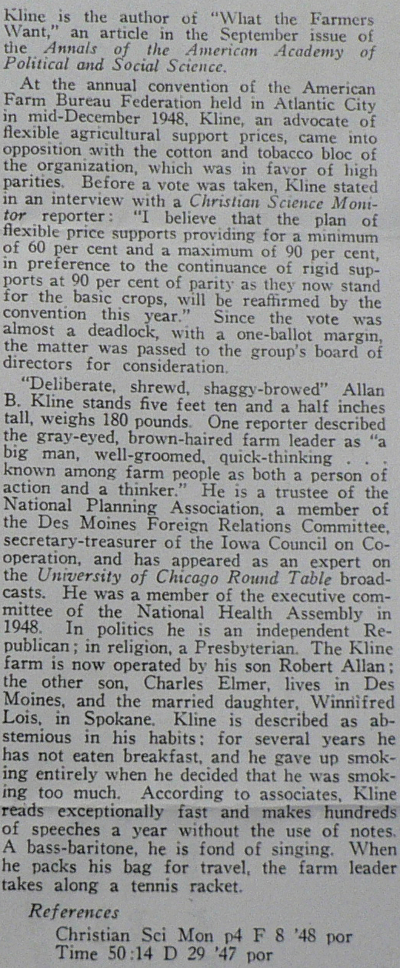 Kline is the author of "What the Farmers Want," an article in the September issue of the Annals of the American Academy of Political and Social Science.

At the annual convention of the American Farm Bureau Federation held in Atlantic City in mid-December 1948, Kline, an advocate of flexible agricultural support prices, came into opposition with the cotton and tobacco bloc of the organization, which was in favor of high parities. Before a vote was taken, Kline stated in an interview with a Christian Science Monitor reporter: "I believe that the plan of flexible price supports providing for a minimum of 60 per cent and a maximum of 90 per cent, in preference to the continuance of rigid supports at 90 per cent of parity as they now stand for the basic crops, will be reaffirmed by the convention this year." Since the vote was almost a deadlock, with a one-ballot margin, the matter was passed to the group's board of directors for consideration.

"Deliberate, shrewd, shaggy-browed" Allan B. Kline stands five feet ten and a half inches tall, weighs 180 pounds. One reporter described the gray-eyed, brown-haired farm leader as "a big man, well-groomed, quick-thinking . . . known among farm people as both a person of action and a thinker." He is a trustee of the National Planning Association, a member of the Des Moines Foreign Relations Committee, secretary-treasurer of the Iowa Council on Cooperation, and has appeared as an expert on the University of Chicago Round Table broadcasts. He was a member of the executive committee of the National Health Assembly in 1948. In politics he is an independent Republican; in religion, a Presbyterian. The Kline farm is now operated by his son Robert Allan; the other son, Charles Elmer, lives in Des Moines, and the married daughter, Winnifred Lois, in Spokane. Kline is described as abstemious in his habits; for several years he has not eaten breakfast, and he gave up smoking entirely when he decided that he was smoking too much. According to associates, Kline reads exceptionally fast and makes hundreds of speeches a year without the use of notes. A bass-baritone, he is fond of singing. When he packs his bag for travel, the farm leader takes along a tennis racket.

References

Christian Sci Mon p4 F 8 '48 por
Time 50:14 D 29 '47 por